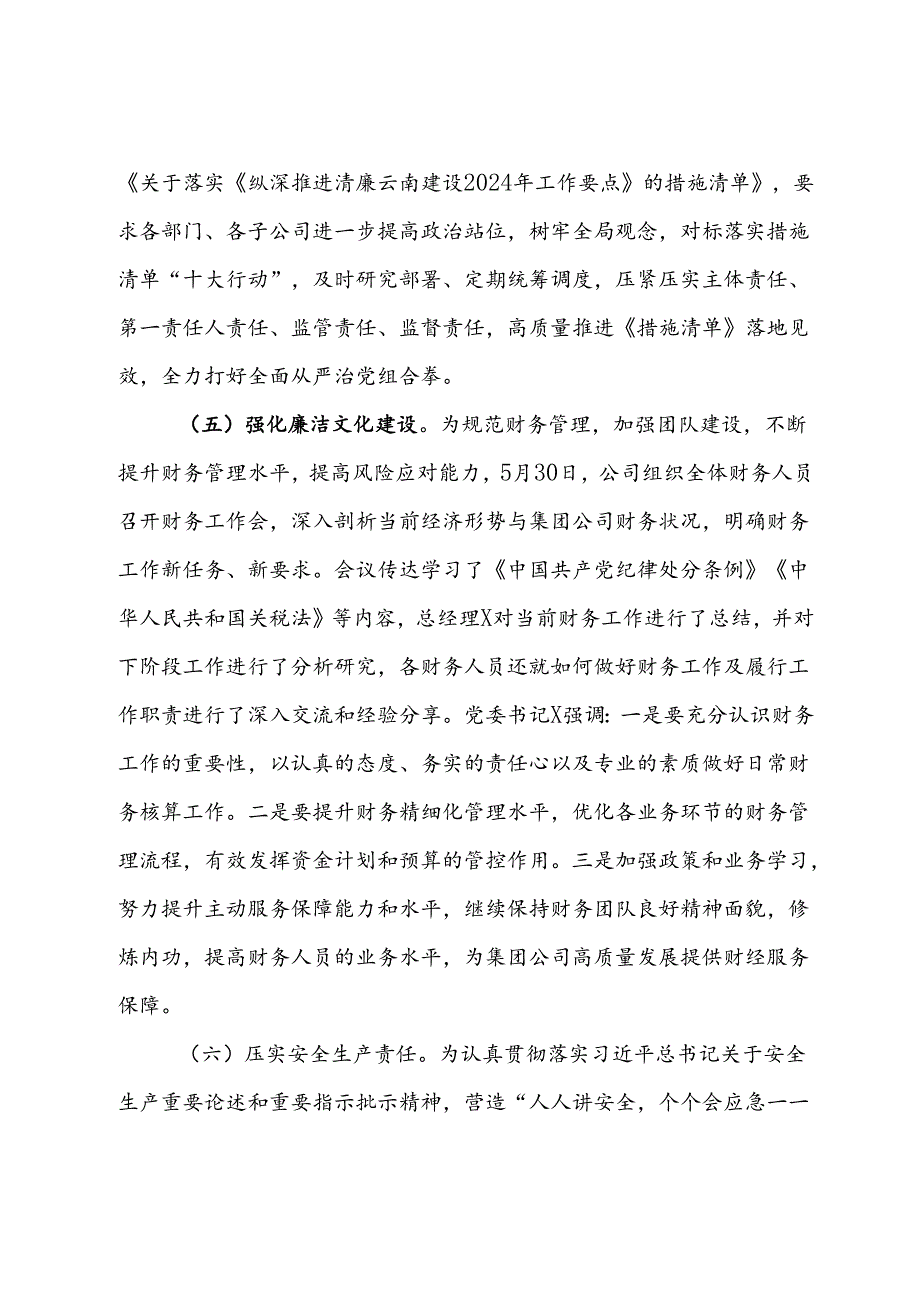 《关于落实《纵深推进清廉云南建设2024年工作要点》的措施清单》，要求各部门、各子公司进一步提高政治站位，树牢全局观念，对标落实措施清单“十大行动”，及时研究部署、定期统筹调度，压紧压实主体责任、第一责任人责任、监管责任、监督责任，高质量推进《措施清单》落地见效，全力打好全面从严治党组合拳。

（五）强化廉洁文化建设。为规范财务管理，加强团队建设，不断提升财务管理水平，提高风险应对能力，5月30日，公司组织全体财务人员召开财务工作会，深入剖析当前经济形势与集团公司财务状况，明确财务工作新任务、新要求。会议传达学习了《中国共产党纪律处分条例》《中华人民共和国关税法》等内容，总经理X对当前财务工作进行了总结，并对下阶段工作进行了分析研究，各财务人员还就如何做好财务工作及履行工作职责进行了深入交流和经验分享。党委书记X强调：一是要充分认识财务工作的重要性，以认真的态度、务实的责任心以及专业的素质做好日常财务核算工作。二是要提升财务精细化管理水平，优化各业务环节的财务管理流程，有效发挥资金计划和预算的管控作用。三是加强政策和业务学习，努力提升主动服务保障能力和水平，继续保持财务团队良好精神面貌，修炼内功，提高财务人员的业务水平，为集团公司高质量发展提供财经服务保障。

（六）压实安全生产责任。为认真贯彻落实习近平总书记关于安全生产重要论述和重要指示批示精神，营造“人人讲安全，个个会应急——